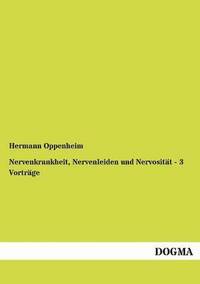 Hermann Oppenheim

Nervenkrankheit, Nervenleiden und Nervosität - 3 Vorträge

DOGMA